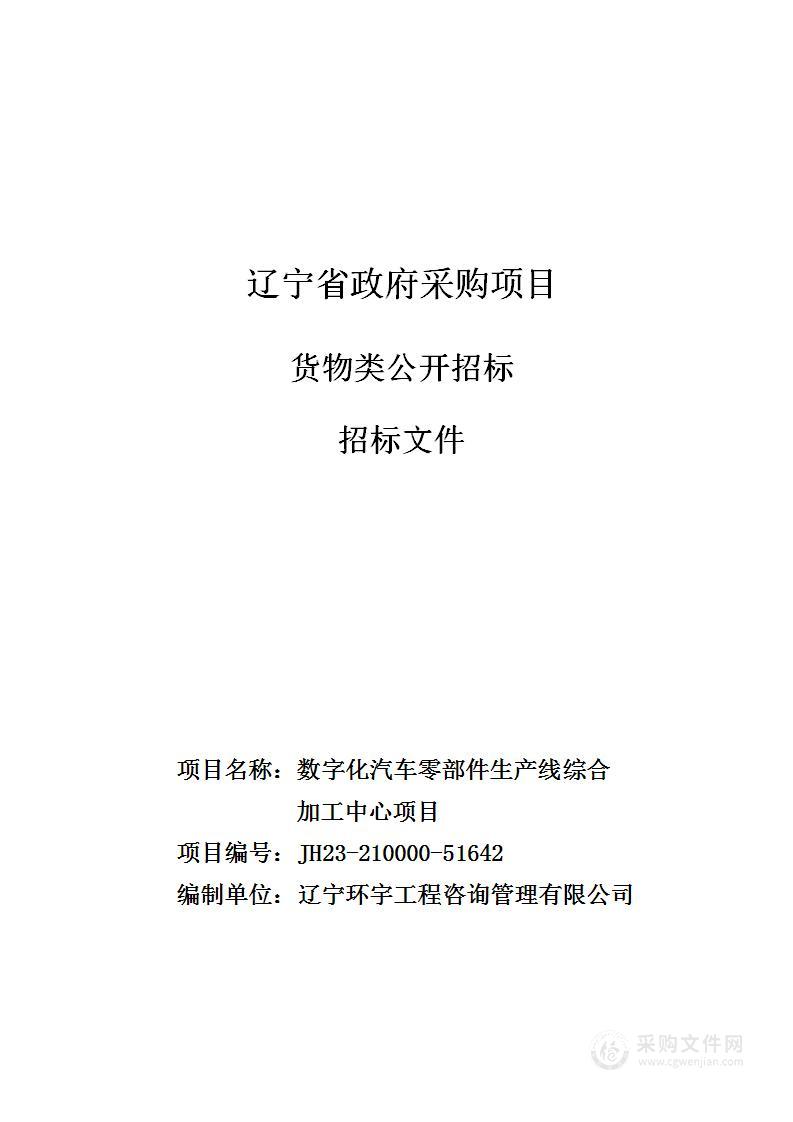 辽宁省政府采购项目

货物类公开招标

招标文件

项目名称：数字化汽车零部件生产线综合加工中心项目

项目编号：JH23-210000-51642

编制单位：辽宁环宇工程咨询管理有限公司

采购文件网
www.cgwenjian.com